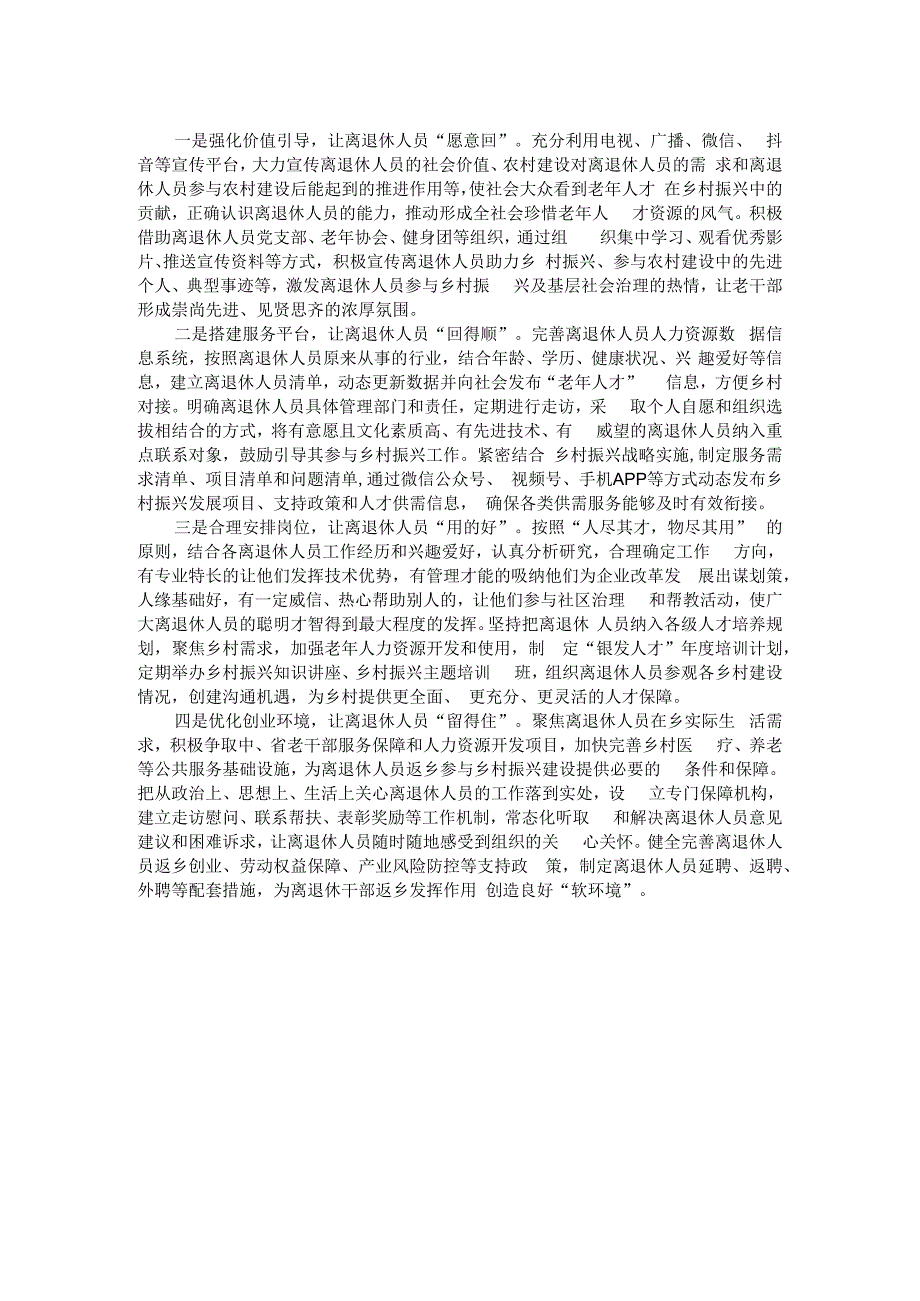 一是强化价值引导，让离退休人员“愿意回”。充分利用电视、广播、微信、抖音等宣传平台，大力宣传离退休人员的社会价值、农村建设对离退休人员的需求和离退休人员参与农村建设后能起到的推进作用等，使社会大众看到老年人才在乡村振兴中的贡献，正确认识离退休人员的能力，推动形成全社会珍惜老年人才资源的风气。积极借助离退休人员党支部、老年协会、健身团等组织，通过组织集中学习、观看优秀影片、推送宣传资料等方式，积极宣传离退休人员助力乡村振兴、参与农村建设中的先进个人、典型事迹等，激发离退休人员参与乡村振兴及基层社会治理的热情，让老干部形成崇尚先进、见贤思齐的浓厚氛围。

二是搭建服务平台，让离退休人员“回得顺”。完善离退休人员人力资源数据信息系统，按照离退休人员原来从事的行业，结合年龄、学历、健康状况、兴趣爱好等信息，建立离退休人员清单，动态更新数据并向社会发布“老年人才”信息，方便乡村对接。明确离退休人员具体管理部门和责任，定期进行走访，采取个人自愿和组织选拔相结合的方式，将有意愿且文化素质高、有先进技术、有威望的离退休人员纳入重点联系对象，鼓励引导其参与乡村振兴工作。紧密结合乡村振兴战略实施，制定服务需求清单、项目清单和问题清单，通过微信公众号、视频号、手机APP等方式动态发布乡村振兴发展项目、支持政策和人才供需信息，确保各类供需服务能够及时有效衔接。

三是合理安排岗位，让离退休人员“用的好”。按照“人尽其才，物尽其用”的原则，结合各离退休人员工作经历和兴趣爱好，认真分析研究，合理确定工作方向，有专业特长的让他们发挥技术优势，有管理才能的吸纳他们为企业改革发展出谋划策，人缘基础好，有一定威信、热心帮助别人的，让他们参与社区治理和帮教活动，使广大离退休人员的聪明才智得到最大程度的发挥。坚持把离退休人员纳入各级人才培养规划，聚焦乡村需求，加强老年人力资源开发和使用，制定“银发人才”年度培训计划，定期举办乡村振兴知识讲座、乡村振兴主题培训班，组织离退休人员参观各乡村建设情况，创建沟通机遇，为乡村提供更全面、更充分、更灵活的人才保障。

四是优化创业环境，让离退休人员“留得住”。聚焦离退休人员在乡实际生活需求，积极争取中、省老干部服务保障和人力资源开发项目，加快完善乡村医疗、养老等公共服务基础设施，为离退休人员返乡参与乡村振兴建设提供必要的条件和保障。把从政治上、思想上、生活上关心离退休人员的工作落到实处，设立专门保障机构，建立走访慰问、联系帮扶、表彰奖励等工作机制，常态化听取和解决离退休人员意见建议和困难诉求，让离退休人员随时随地感受到组织的关心关怀。健全完善离退休人员返乡创业、劳动权益保障、产业风险防控等支持政策，制定离退休人员延聘、返聘、外聘等配套措施，为离退休干部返乡发挥作用创造良好“软环境”。